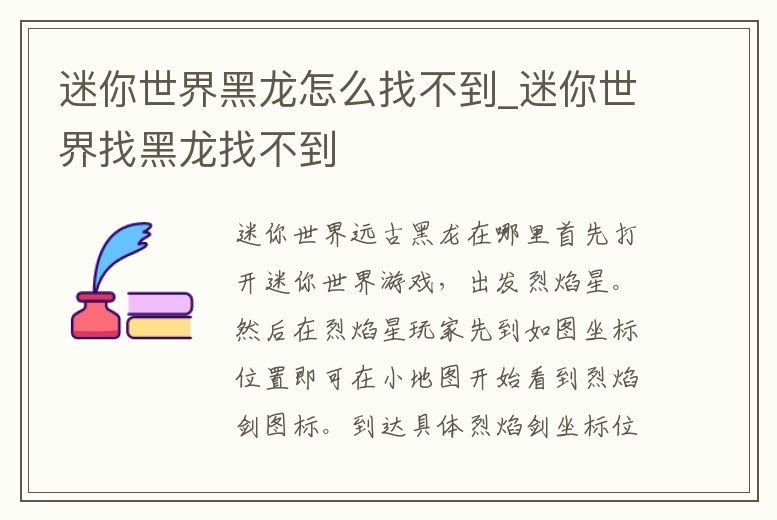 迷你世界黑龙怎么找不到_迷你世界找黑龙找不到

迷你世界远古黑龙在哪里首先打开迷你世界游戏，出发烈焰星。然后在烈焰星玩家先到如图坐标位置即可在小地图开始看到烈焰剑图标。到达具体烈焰剑坐标位